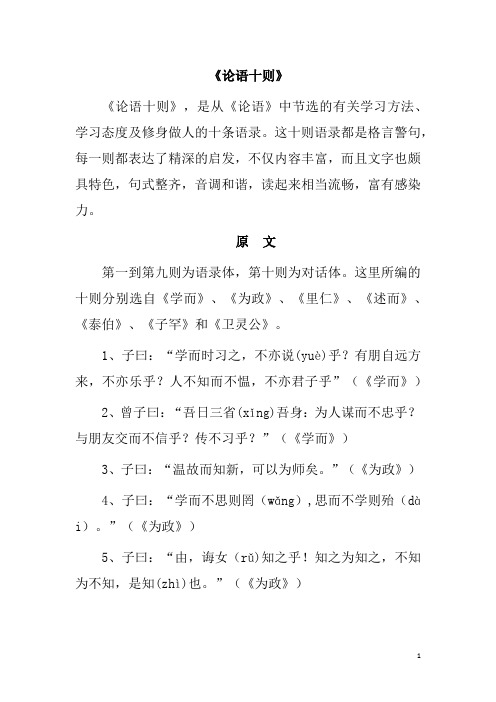 《论语十则》

《论语十则》，是从《论语》中节选的有关学习方法、学习态度及修身做人的十条语录。这十则语录都是格言警句，每一则都表达了精深的启发，不仅内容丰富，而且文字也颇具特色，句式整齐，音调和谐，读起来相当流畅，富有感染力。

原　文

第一到第九则为语录体，第十则为对话体。这里所编的十则分别选自《学而》、《为政》、《里仁》、《述而》、《泰伯》、《子罕》和《卫灵公》。

1、子曰：“学而时习之，不亦说(yuè)乎？有朋自远方来，不亦乐乎？人不知而不愠，不亦君子乎”（《学而》）

2、曾子曰：“吾日三省(xǐng)吾身：为人谋而不忠乎？与朋友交而不信乎？传不习乎？”（《学而》）

3、子曰：“温故而知新，可以为师矣。”（《为政》）

4、子曰：“学而不思则罔（wǎng），思而不学则殆（dài）。”（《为政》）

5、子曰：“由，诲女（rǔ）知之乎！知之为知之，不知为不知，是知(zhì)也。”（《为政》）

1